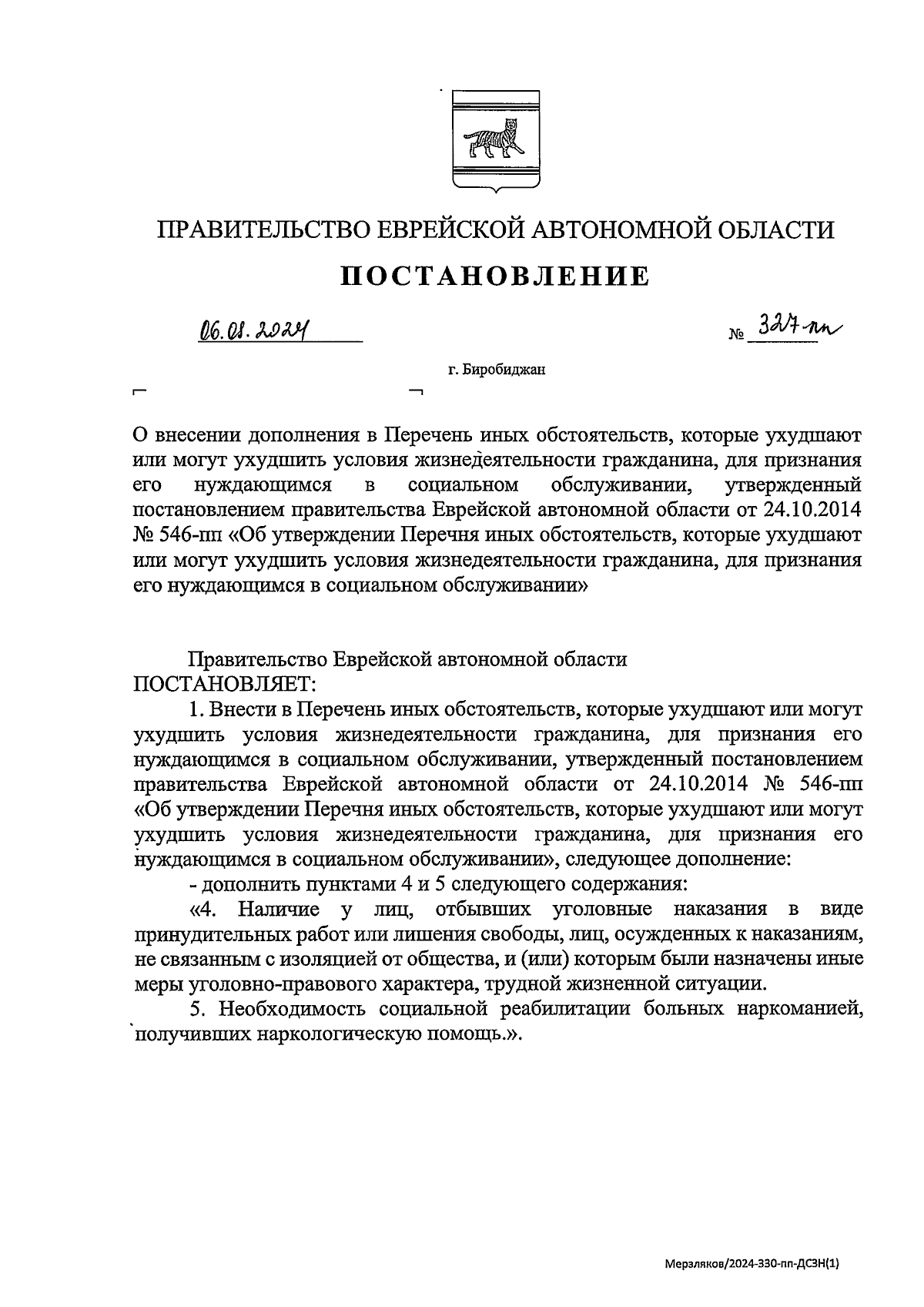 ПРАВИТЕЛЬСТВО ЕВРЕЙСКОЙ АВТОНОМНОЙ ОБЛАСТИ

ПОСТАНОВЛЕНИЕ

06.08.2024 № 327-пп

г. Биробиджан

О внесении дополнения в Перечень иных обстоятельств, которые ухудшают или могут ухудшить условия жизнедеятельности гражданина, для признания его нуждающимся в социальном обслуживании, утвержденный постановлением правительства Еврейской автономной области от 24.10.2014 № 546-пп «Об утверждении Перечня иных обстоятельств, которые ухудшают или могут ухудшить условия жизнедеятельности гражданина, для признания его нуждающимся в социальном обслуживании»

Правительство Еврейской автономной области ПОСТАНОВЛЯЕТ:

1. Внести в Перечень иных обстоятельств, которые ухудшают или могут ухудшить условия жизнедеятельности гражданина, для признания его нуждающимся в социальном обслуживании, утвержденный постановлением правительства Еврейской автономной области от 24.10.2014 № 546-пп «Об утверждении Перечня иных обстоятельств, которые ухудшают или могут ухудшить условия жизнедеятельности гражданина, для признания его нуждающимся в социальном обслуживании», следующее дополнение:

- дополнить пунктами 4 и 5 следующего содержания:

«4. Наличие у лиц, отбывших уголовные наказания в виде принудительных работ или лишения свободы, лиц, осужденных к наказаниям, не связанным с изоляцией от общества, и (или) которым были назначены иные меры уголовно-правового характера, трудной жизненной ситуации.

5. Необходимость социальной реабилитации больных наркоманией, получивших наркологическую помощь.».

Мерзляков/2024-330-пп-ДСЗН(1)